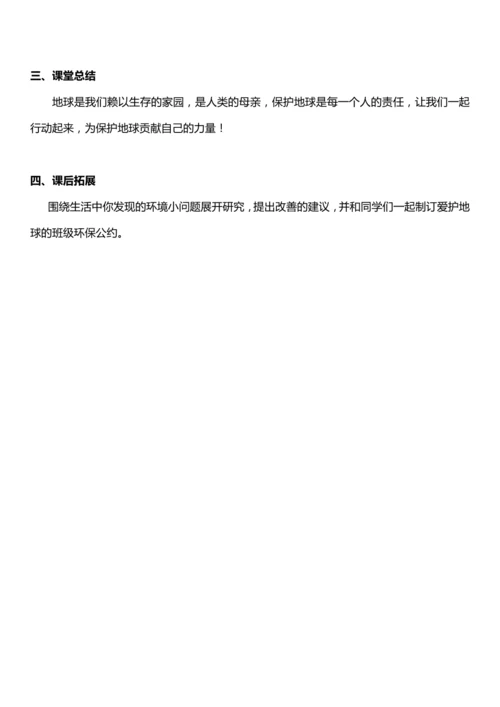 三、课堂总结

地球是我们赖以生存的家园，是人类的母亲，保护地球是每一个人的责任，让我们一起行动起来，为保护地球贡献自己的力量！

四、课后拓展

围绕生活中你发现的环境小问题展开研究，提出改善的建议，并和同学们一起制订爱护地球的班级环保公约。